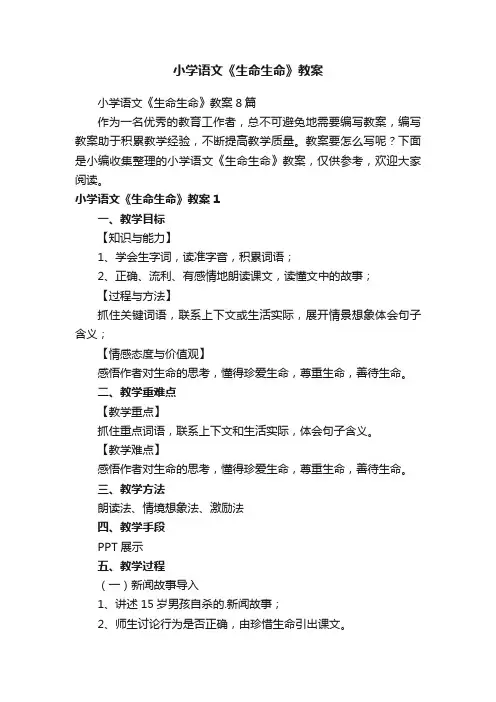 小学语文《生命生命》教案

小学语文《生命生命》教案 8 篇

作为一名优秀的教育工作者，总不可避免地需要编写教案，编写教案助于积累教学经验，不断提高教学质量。教案要怎么写呢？下面是小编收集整理的小学语文《生命生命》教案，仅供参考，欢迎大家阅读。

小学语文《生命生命》教案 1

一、教学目标

【知识与能力】

1、学会生字词，读准字音，积累词语；

2、正确、流利、有感情地朗读课文，读懂文中的故事；

【过程与方法】

抓住关键词语，联系上下文或生活实际，展开情景想象体会句子含义；

【情感态度与价值观】

感悟作者对生命的思考，懂得珍爱生命，尊重生命，善待生命。

二、教学重难点

【教学重点】

抓住重点词语，联系上下文和生活实际，体会句子含义。

【教学难点】

感悟作者对生命的思考，懂得珍爱生命，尊重生命，善待生命。

三、教学方法

朗读法、情境想象法、激励法

四、教学手段

PPT 展示

五、教学过程

（一）新闻故事导入

1、讲述 15 岁男孩自杀的.新闻故事；

2、师生讨论行为是否正确，由珍惜生命引出课文。